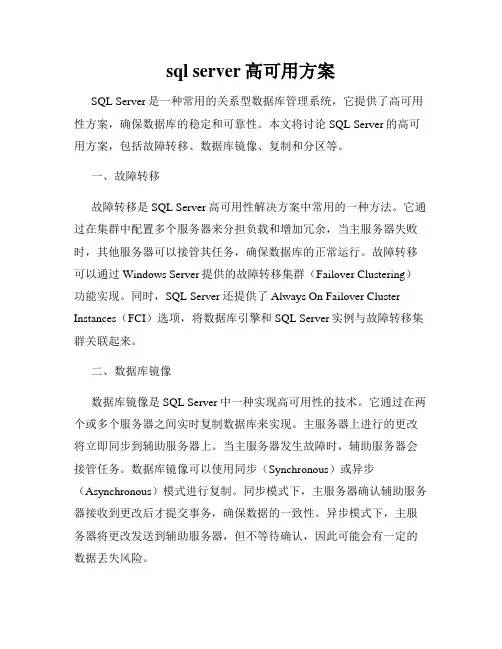 sql server 高可用方案

SQL Server 是一种常用的关系型数据库管理系统，它提供了高可用性方案，确保数据库的稳定和可靠性。本文将讨论 SQL Server 的高可用方案，包括故障转移、数据库镜像、复制和分区等。

一、故障转移

故障转移是 SQL Server 高可用性解决方案中常用的一种方法。它通过在集群中配置多个服务器来分担负载和增加冗余，当主服务器失败时，其他服务器可以接管其任务，确保数据库的正常运行。故障转移可以通过 Windows Server 提供的故障转移集群（Failover Clustering）功能实现。同时，SQL Server 还提供了 Always On Failover Cluster Instances（FCI）选项，将数据库引擎和 SQL Server 实例与故障转移集群关联起来。

二、数据库镜像

数据库镜像是 SQL Server 中一种实现高可用性的技术。它通过在两个或多个服务器之间实时复制数据库来实现。主服务器上进行的更改将立即同步到辅助服务器上。当主服务器发生故障时，辅助服务器会接管任务。数据库镜像可以使用同步（Synchronous）或异步（Asynchronous）模式进行复制。同步模式下，主服务器确认辅助服务器接收到更改后才提交事务，确保数据的一致性。异步模式下，主服务器将更改发送到辅助服务器，但不等待确认，因此可能会有一定的数据丢失风险。